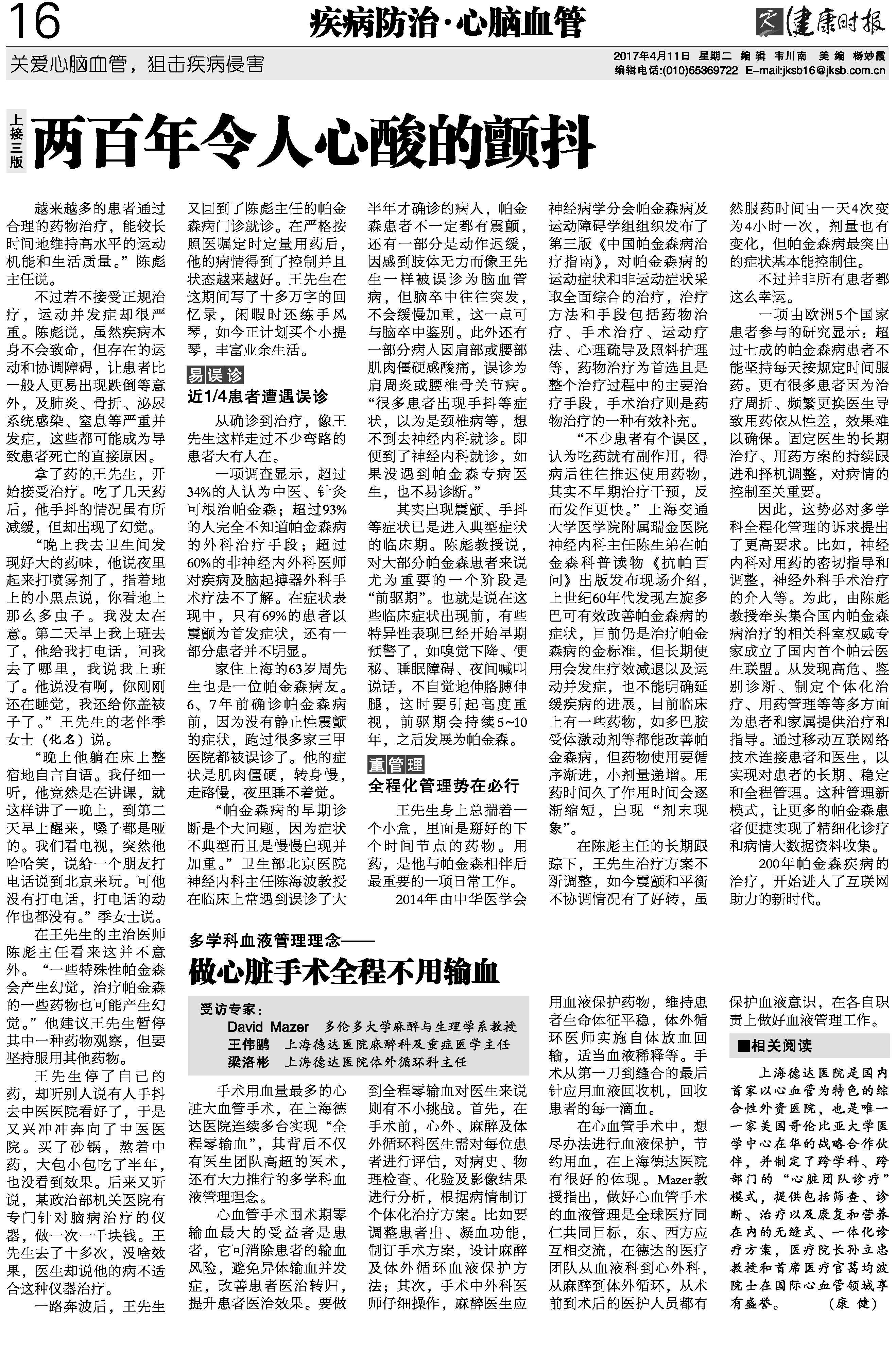 16

疾病防治·心脑血管

健康时报

关爱心脑血管，狙击疾病侵害

2017年4月11日 星期二 编辑 韦川南 美编 杨妙霞
编辑电话:(010)65369722 E-mail:jksb16@jksb.com.cn

上接三版

两百年令人心酸的颤抖

越来越多的患者通过合理的药物治疗，能较长时间地维持高水平的运动机能和生活质量。”陈彪主任说。

不过若不接受正规治疗，运动并发症却很严重。陈彪说，虽然疾病本身不会致命，但存在的运动和协调障碍，让患者比一般人更易出现跌倒等意外，及肺炎、骨折、泌尿系统感染、窒息等严重并发症，这些都可能成为导致患者死亡的直接原因。

拿了药的王先生，开始接受治疗。吃了几天药后，他手抖的情况虽有所减缓，但却出现了幻觉。

“晚上我去卫生间发现好大的药味，他说夜里起来打喷雾剂了，指着地上的小黑点说，你看地上那么多虫子。我没太在意。第二天早上我上班去了，他给我打电话，问我去了哪里，我说我上班了。他说没有啊，你刚刚还在睡觉，我还给你盖被子了。”王先生的老伴季女士（化名）说。

“晚上他躺在床上整宿地自言自语。我仔细一听，他竟然是在讲课，就这样讲了一晚上，到第二天早上醒来，嗓子都是哑的。我们看电视，突然他哈哈笑，说给一个朋友打电话说到北京来玩。可他没有打电话，打电话的动作也都没有。”季女士说。

在王先生的主治医师陈彪主任看来这并不意外。“一些特殊性帕金森会产生幻觉，治疗帕金森的一些药物也可能产生幻觉。”他建议王先生暂停其中一种药物观察，但要坚持服用其他药物。

王先生停了自己的药，却听别人说有人手抖去中医医院看好了，于是又兴冲冲奔向了中医医院。买了砂锅，熬着中药，大包小包吃了半年，也没看到效果。后来又听说，某政治部机关医院有专门针对脑病治疗的仪器，做一次一千块钱。王先生去了十多次，没啥效果，医生却说他的病不适合这种仪器治疗。

一路奔波后，王先生又回到了陈彪主任的帕金森病门诊就诊。在严格按照医嘱定时定量用药后，他的病情得到了控制并且状态越来越好。王先生在这期间写了十多万字的回忆录，闲暇时还练手风琴，如今正计划买个小提琴，丰富业余生活。

易误诊

近1/4患者遭遇误诊

从确诊到治疗，像王先生这样走过不少弯路的患者大有人在。

一项调查显示，超过34%的人认为中医、针灸可根治帕金森；超过93%的人完全不知道帕金森病的外科治疗手段；超过60%的非神经内外科医师对疾病及脑起搏器外科手术疗法不了解。在症状表现中，只有69%的患者以震颤为首发症状，还有一部分患者并不明显。

家住上海的63岁周先生也是一位帕金森病友。6、7年前确诊帕金森病前，因为没有静止性震颤的症状，跑过很多家三甲医院都被误诊了。他的症状是肌肉僵硬，转身慢，走路慢，夜里睡不着觉。

“帕金森病的早期诊断是个大问题，因为症状不典型而且是慢慢出现并加重。”卫生部北京医院神经内科主任陈海波教授在临床上常遇到误诊了大半年才确诊的病人，帕金森患者不一定都有震颤，还有一部分是动作迟缓，因感到肢体无力而像王先生一样被误诊为脑血管病，但脑卒中往往突发，不会缓慢加重，这一点可与脑卒中鉴别。此外还有一部分病人因肩部或腰部肌肉僵硬感酸痛，误诊为肩周炎或腰椎骨关节病。“很多患者出现手抖等症状，以为是颈椎病等，想不到去神经内科就诊。即便到了神经内科就诊，如果没遇到帕金森专病医生，也不易诊断。”

其实出现震颤、手抖等症状已是进入典型症状的临床期。陈彪教授说，对大部分帕金森患者来说尤为重要的一个阶段是“前驱期”。也就是说在这些临床症状出现前，有些特异性表现已经开始早期预警了，如嗅觉下降、便秘、睡眠障碍、夜间喊叫说话，不自觉地伸胳膊伸腿，这时要引起高度重视，前驱期会持续5~10年，之后发展为帕金森。

重管理

全程化管理势在必行

王先生身上总揣着一个小盒，里面是掰好的下个时间节点的药物。用药，是他与帕金森相伴后最重要的一项日常工作。

2014年由中华医学会神经病学分会帕金森病及运动障碍学组组织发布了第三版《中国帕金森病治疗指南》，对帕金森病的运动症状和非运动症状采取全面综合的治疗，治疗方法和手段包括药物治疗、手术治疗、运动疗法、心理疏导及照料护理等，药物治疗为首选且是整个治疗过程中的主要治疗手段，手术治疗则是药物治疗的一种有效补充。

“不少患者有个误区，认为吃药就有副作用，得病后往往推迟使用药物，其实不早期治疗干预，反而发作更快。”上海交通大学医学院附属瑞金医院神经内科主任陈生弟在帕金森科普读物《抗帕百问》出版发布现场介绍，上世纪60年代发现左旋多巴可有效改善帕金森病的症状，目前仍是治疗帕金森病的金标准，但长期使用会发生疗效减退以及运动并发症，也不能明确延缓疾病的进展，目前临床上有一些药物，如多巴胺受体激动剂等都能改善帕金森病，但药物使用要循序渐进，小剂量递增。用药时间久了作用时间会逐渐缩短，出现“剂末现象”。

在陈彪主任的长期跟踪下，王先生治疗方案不断调整，如今震颤和平衡不协调情况有了好转，虽然服药时间由一天4次变为4小时一次，剂量也有变化，但帕金森病最突出的症状基本能控制住。

不过并非所有患者都这么幸运。

一项由欧洲5个国家患者参与的研究显示：超过七成的帕金森病患者不能坚持每天按规定时间服药。更有很多患者因为治疗周折、频繁更换医生导致用药依从性差，效果难以确保。固定医生的长期治疗、用药方案的持续跟进和择机调整，对病情的控制至关重要。

因此，这势必对多学科全程化管理的诉求提出了更高要求。比如，神经内科对用药的密切指导和调整，神经外科手术治疗的介入等。为此，由陈彪教授牵头集合国内帕金森病治疗的相关科室权威专家成立了国内首个帕云医生联盟。从发现高危、鉴别诊断、制定个体化治疗、用药管理等等多方面为患者和家属提供治疗和指导。通过移动互联网络技术连接患者和医生，以实现对患者的长期、稳定和全程管理。这种管理新模式，让更多的帕金森患者便捷实现了精细化诊疗和病情大数据资料收集。

200年帕金森疾病的治疗，开始进入了互联网助力的新时代。

多学科血液管理理念——

做心脏手术全程不用输血

受访专家：
David Mazer 多伦多大学麻醉与生理学系教授
王伟鹏 上海德达医院麻醉科及重症医学主任
梁洛彬 上海德达医院体外循环科主任

手术用血量最多的心脏大血管手术，在上海德达医院连续多台实现“全程零输血”，其背后不仅有医生团队高超的医术，还有大力推行的多学科血液管理理念。

心血管手术围术期零输血最大的受益者是患者，它可消除患者的输血风险，避免异体输血并发症，改善患者医治转归，提升患者医治效果。要做到全程零输血对医生来说则有不小挑战。首先，在手术前，心外、麻醉及体外循环科医生需对每位患者进行评估，对病史、物理检查、化验及影像结果进行分析，根据病情制订个体化治疗方案。比如要调整患者出、凝血功能，制订手术方案，设计麻醉及体外循环血液保护方法；其次，手术中外科医师仔细操作，麻醉医生应用血液保护药物，维持患者生命体征平稳，体外循环医师实施自体放血回输，适当血液稀释等。手术从第一刀到缝合的最后针应用血液回收机，回收患者的每一滴血。

在心血管手术中，想尽办法进行血液保护，节约用血，在上海德达医院有很好的体现。Mazer教授指出，做好心血管手术的血液管理是全球医疗同仁共同目标，东、西方应互相交流，在德达的医疗团队从血液科到心外科，从麻醉到体外循环，从术前到术后的医护人员都有保护血液意识，在各自职责上做好血液管理工作。

■相关阅读

上海德达医院是国内首家以心血管为特色的综合性外资医院，也是唯一一家美国哥伦比亚大学医学中心在华的战略合作伙伴，并制定了跨学科、跨部门的“心脏团队诊疗”模式，提供包括筛查、诊断、治疗以及康复和营养在内的无缝式、一体化诊疗方案，医疗院长孙立忠教授和首席医疗官葛均波院士在国际心血管领域享有盛誉。 （康 健）